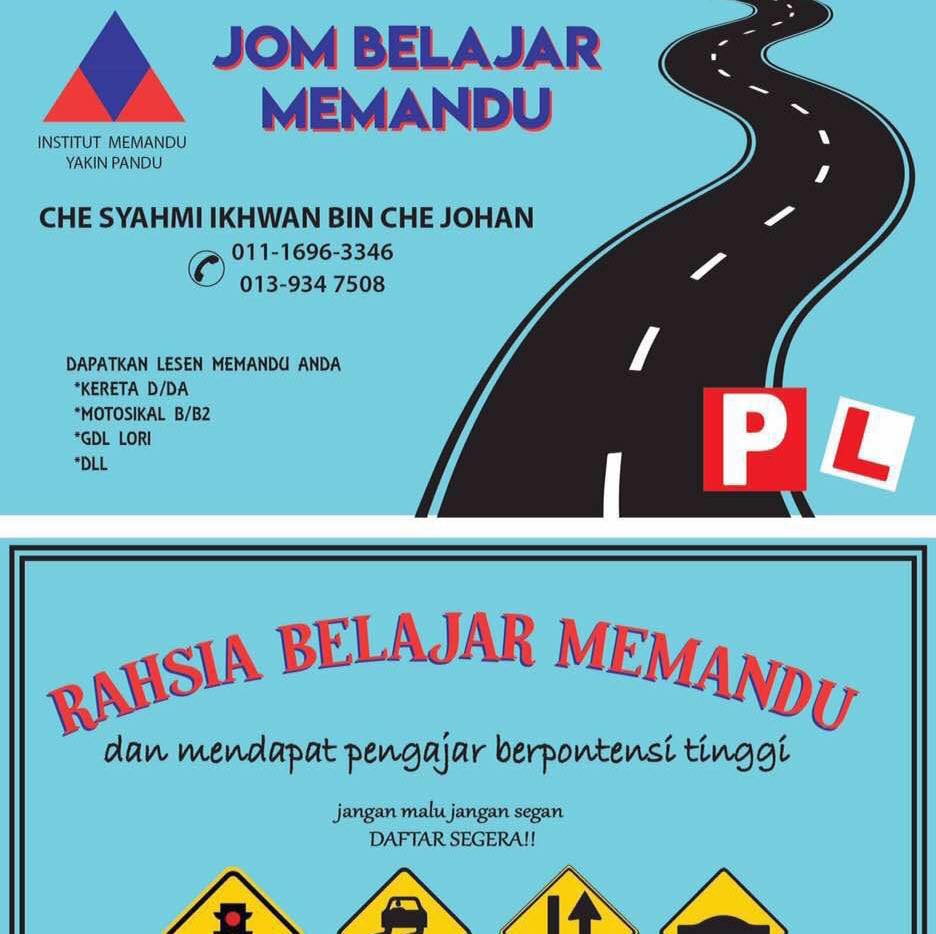 INSTITUT MEMANDU
YAKIN PANDU

JOM BELAJAR
MEMANDU

CHE SYAHMI IKHWAN BIN CHE JOHAN
011-1696-3346
013-934 7508

DAPATKAN LESEN MEMANDU ANDA
*KERETA D/DA
*MOTOSIKAL B/B2
*GDL LORI
*DLL

P L

RAHSIA BELAJAR MEMANDU
dan mendapat pengajar berpontensi tinggi

jangan malu jangan segan
DAFTAR SEGERA!!